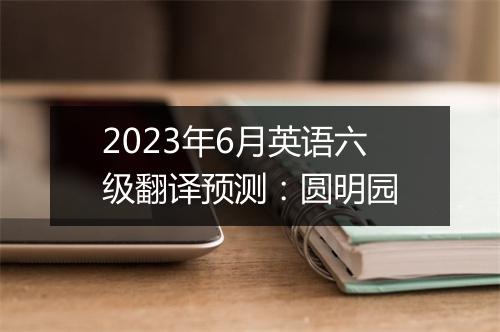 2023年6月英语六级翻译预测：圆明园